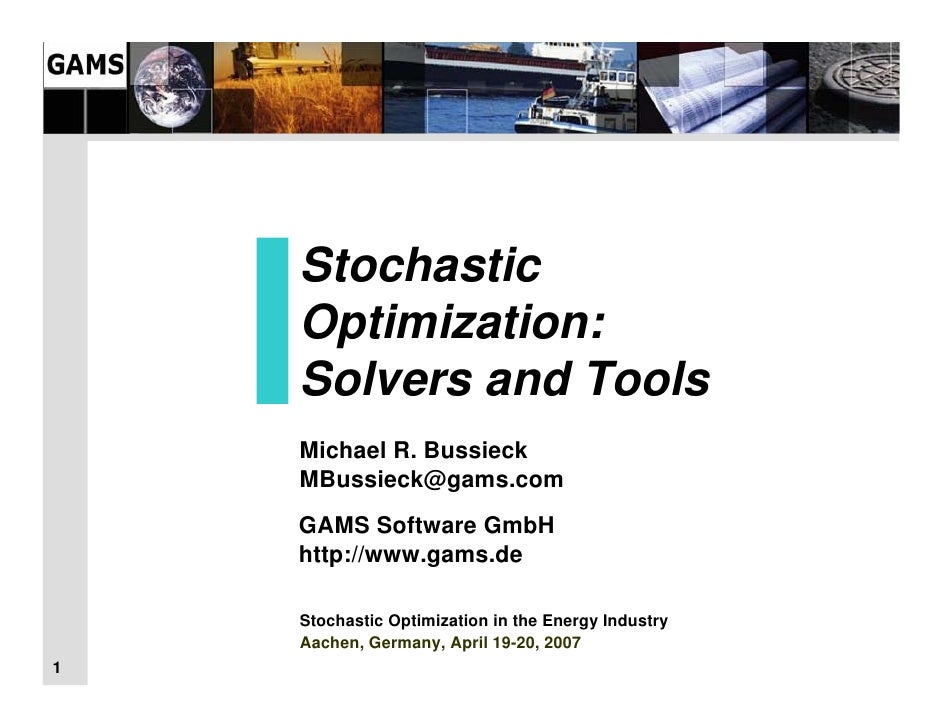 GAMS

Stochastic Optimization: Solvers and Tools

Michael R. Bussieck
MBussieck@gams.com

GAMS Software GmbH
http://www.gams.de

Stochastic Optimization in the Energy Industry
Aachen, Germany, April 19-20, 2007

1